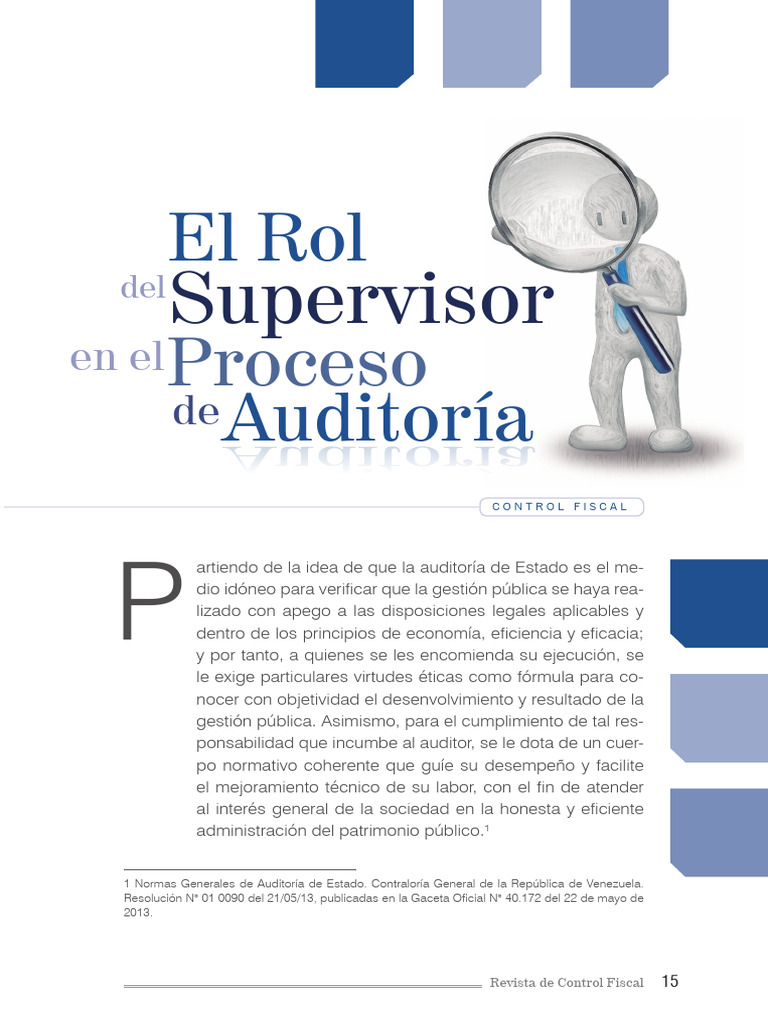 El Rol del Supervisor en el Proceso de Auditoría

CONTROL FISCAL

Partiendo de la idea de que la auditoría de Estado es el medio idóneo para verificar que la gestión pública se haya realizado con apego a las disposiciones legales aplicables y dentro de los principios de economía, eficiencia y eficacia; y por tanto, a quienes se les encomienda su ejecución, se le exige particulares virtudes éticas como fórmula para conocer con objetividad el desenvolvimiento y resultado de la gestión pública. Asimismo, para el cumplimiento de tal responsabilidad que incumbe al auditor, se le dota de un cuerpo normativo coherente que guíe su desempeño y facilite el mejoramiento técnico de su labor, con el fin de atender al interés general de la sociedad en la honesta y eficiente administración del patrimonio público.$^1$

1 Normas Generales de Auditoría de Estado. Contraloría General de la República de Venezuela. Resolución N° 01 0090 del 21/05/13, publicadas en la Gaceta Oficial N° 40.172 del 22 de mayo de 2013.

Revista de Control Fiscal 15